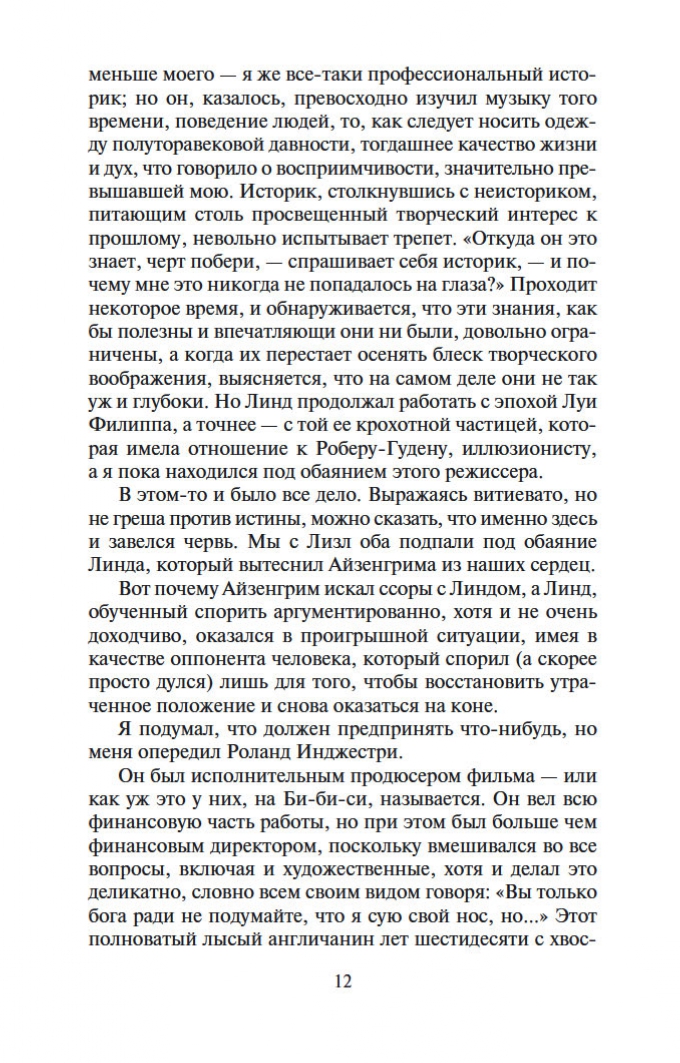 меньше моего — я же все-таки профессиональный историк; но он, казалось, превосходно изучил музыку того времени, поведение людей, то, как следует носить одежду полуторавековой давности, тогдашнее качество жизни и дух, что говорило о восприимчивости, значительно превышавшей мою. Историк, столкнувшись с неисториком, питающим столь просвещенный творческий интерес к прошлому, невольно испытывает трепет. «Откуда он это знает, черт побери, — спрашивает себя историк, — и почему мне это никогда не попадалось на глаза?» Проходит некоторое время, и обнаруживается, что эти знания, как бы полезны и впечатляющи они ни были, довольно ограничены, а когда их перестает осенять блеск творческого воображения, выясняется, что на самом деле они не так уж и глубоки. Но Линд продолжал работать с эпохой Луи Филиппа, а точнее — с той ее крохотной частицей, которая имела отношение к Роберу-Гудену, иллюзионисту, а я пока находился под обаянием этого режиссера.

В этом-то и было все дело. Выражаясь витиевато, но не греша против истины, можно сказать, что именно здесь и завелся червь. Мы с Лизл оба подпали под обаяние Линда, который вытеснил Айзенгрима из наших сердец.

Вот почему Айзенгрим искал ссоры с Линдом, а Линд, обученный спорить аргументированно, хотя и не очень доходчиво, оказался в проигрышной ситуации, имея в качестве оппонента человека, который спорил (а скорее просто дулся) лишь для того, чтобы восстановить утраченное положение и снова оказаться на коне.

Я подумал, что должен предпринять что-нибудь, но меня опередил Роланд Инджестри.

Он был исполнительным продюсером фильма — или как уж это у них, на Би-би-си, называется. Он вел всю финансовую часть работы, но при этом был больше чем финансовым директором, поскольку вмешивался во все вопросы, включая и художественные, хотя и делал это деликатно, словно всем своим видом говоря: «Вы только бога ради не подумайте, что я сую свой нос, но...» Этот полноватый лысый англичанин лет шестидесяти с хвос-

12